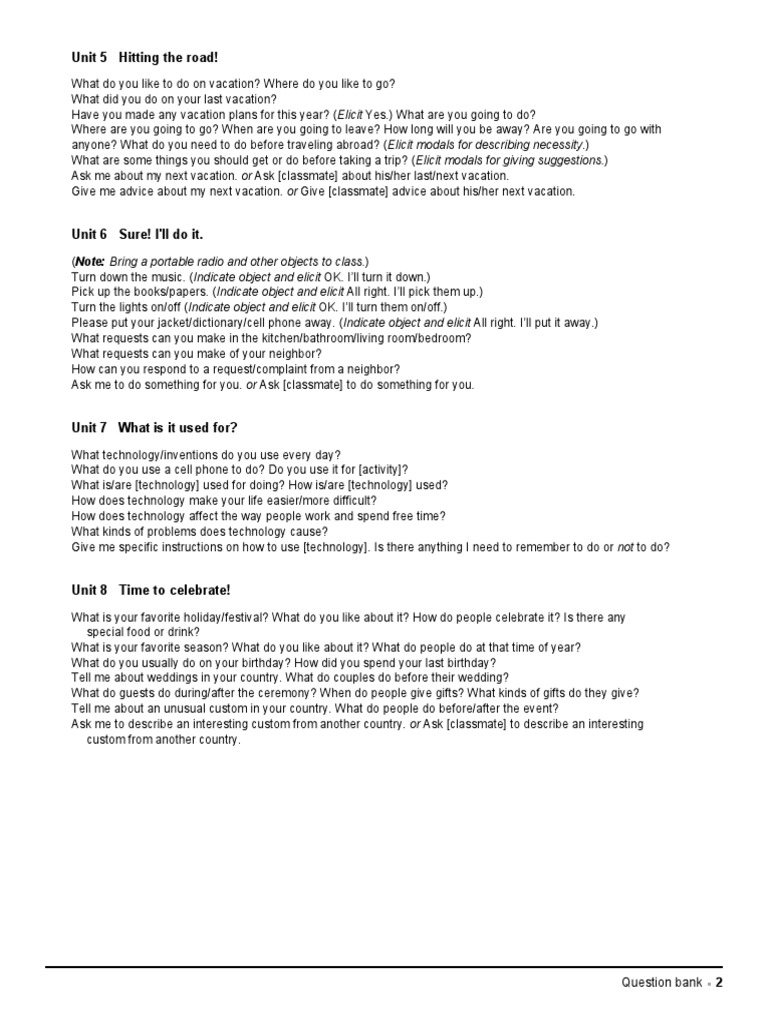 Unit 5 Hitting the road!

What do you like to do on vacation? Where do you like to go?
What did you do on your last vacation?
Have you made any vacation plans for this year? (Elicit Yes.) What are you going to do?
Where are you going to go? When are you going to leave? How long will you be away? Are you going to go with anyone? What do you need to do before traveling abroad? (Elicit modals for describing necessity.)
What are some things you should get or do before taking a trip? (Elicit modals for giving suggestions.)
Ask me about my next vacation. or Ask [classmate] about his/her last/next vacation.
Give me advice about my next vacation. or Give [classmate] advice about his/her next vacation.

Unit 6 Sure! I'll do it.

(Note: Bring a portable radio and other objects to class.)
Turn down the music. (Indicate object and elicit OK. I'll turn it down.)
Pick up the books/papers. (Indicate object and elicit All right. I'll pick them up.)
Turn the lights on/off (Indicate object and elicit OK. I'll turn them on/off.)
Please put your jacket/dictionary/cell phone away. (Indicate object and elicit All right. I'll put it away.)
What requests can you make in the kitchen/bathroom/living room/bedroom?
What requests can you make of your neighbor?
How can you respond to a request/complaint from a neighbor?
Ask me to do something for you. or Ask [classmate] to do something for you.

Unit 7 What is it used for?

What technology/inventions do you use every day?
What do you use a cell phone to do? Do you use it for [activity]?
What is/are [technology] used for doing? How is/are [technology] used?
How does technology make your life easier/more difficult?
How does technology affect the way people work and spend free time?
What kinds of problems does technology cause?
Give me specific instructions on how to use [technology]. Is there anything I need to remember to do or not to do?

Unit 8 Time to celebrate!

What is your favorite holiday/festival? What do you like about it? How do people celebrate it? Is there any special food or drink?
What is your favorite season? What do you like about it? What do people do at that time of year?
What do you usually do on your birthday? How did you spend your last birthday?
Tell me about weddings in your country. What do couples do before their wedding?
What do guests do during/after the ceremony? When do people give gifts? What kinds of gifts do they give?
Tell me about an unusual custom in your country. What do people do before/after the event?
Ask me to describe an interesting custom from another country. or Ask [classmate] to describe an interesting custom from another country.

Question bank • 2